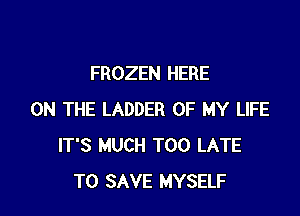 FROZEN HERE
ON THE LADDER OF MY LIFE
IT'S MUCH TOO LATE
TO SAVE MYSELF